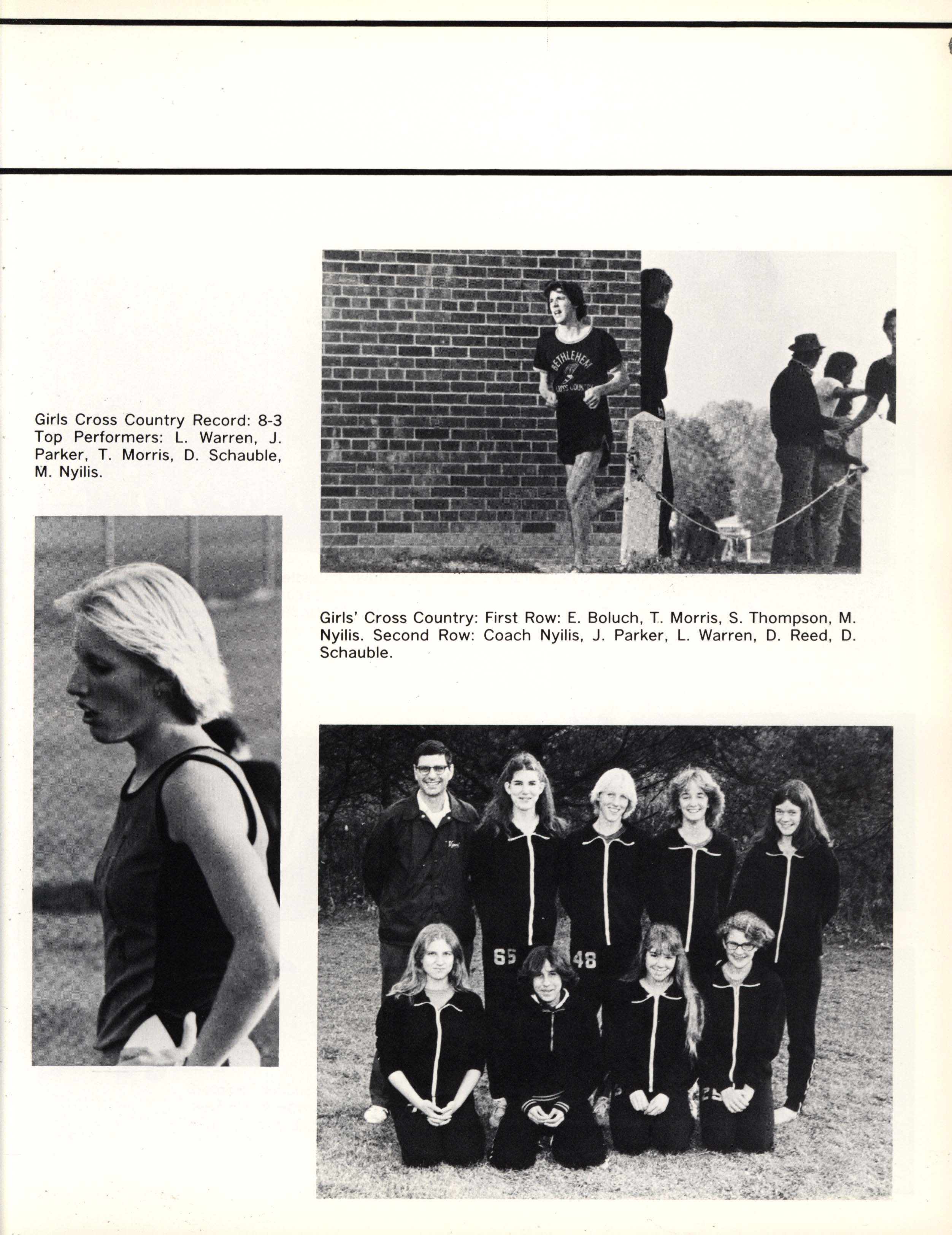 Girls Cross Country Record: 8-3
Top Performers: L. Warren, J. Parker, T. Morris, D. Schauble, M. Nyilis.

BETHLEHEM
CROSS COUNTRY

Girls' Cross Country: First Row: E. Boluch, T. Morris, S. Thompson, M. Nyilis. Second Row: Coach Nyilis, J. Parker, L. Warren, D. Reed, D. Schauble.

65
48